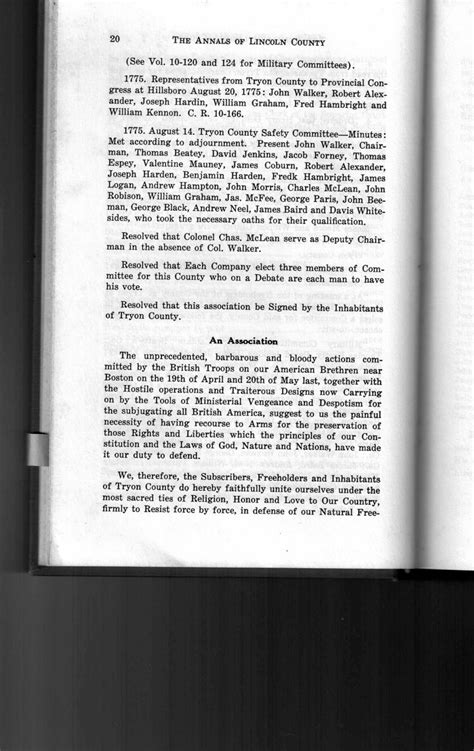 20 THE ANNALS OF LINCOLN COUNTY

(See Vol. 10-120 and 124 for Military Committees).

1775. Representatives from Tryon County to Provincial Congress at Hillsboro August 20, 1775: John Walker, Robert Alexander, Joseph Hardin, William Graham, Fred Hambright and William Kennon. C. R. 10-166.

1775. August 14. Tryon County Safety Committee—Minutes: Met according to adjournment. Present John Walker, Chairman, Thomas Beatey, David Jenkins, Jacob Forney, Thomas Espey, Valentine Mauney, James Coburn, Robert Alexander, Joseph Harden, Benjamin Harden, Fredk Hambright, James Logan, Andrew Hampton, John Morris, Charles McLean, John Robison, William Graham, Jas. McFee, George Paris, John Beeman, George Black, Andrew Neel, James Baird and Davis Whitesides, who took the necessary oaths for their qualification.

Resolved that Colonel Chas. McLean serve as Deputy Chairman in the absence of Col. Walker.

Resolved that Each Company elect three members of Committee for this County who on a Debate are each man to have his vote.

Resolved that this association be Signed by the Inhabitants of Tryon County.

An Association

The unprecedented, barbarous and bloody actions committed by the British Troops on our American Brethren near Boston on the 19th of April and 20th of May last, together with the Hostile operations and Traiterous Designs now Carrying on by the Tools of Ministerial Vengeance and Despotism for the subjugating all British America, suggest to us the painful necessity of having recourse to Arms for the preservation of those Rights and Liberties which the principles of our Constitution and the Laws of God, Nature and Nations, have made it our duty to defend.

We, therefore, the Subscribers, Freeholders and Inhabitants of Tryon County do hereby faithfully unite ourselves under the most sacred ties of Religion, Honor and Love to Our Country, firmly to Resist force by force, in defense of our Natural Free-